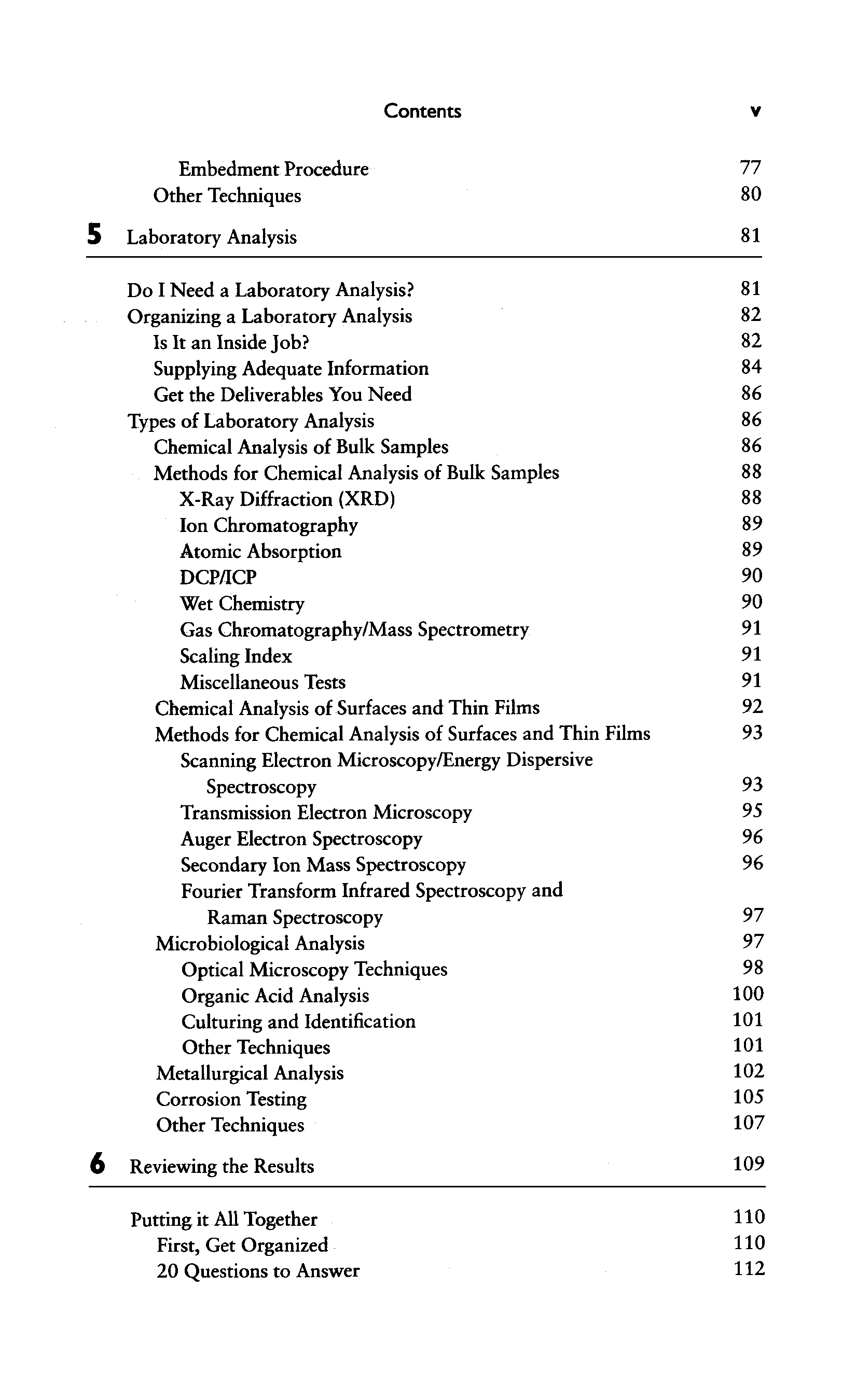 Contents v

Embedment Procedure 77
Other Techniques 80

5 Laboratory Analysis 81

Do I Need a Laboratory Analysis? 81
Organizing a Laboratory Analysis 82
Is It an Inside Job? 82
Supplying Adequate Information 84
Get the Deliverables You Need 86
Types of Laboratory Analysis 86
Chemical Analysis of Bulk Samples 86
Methods for Chemical Analysis of Bulk Samples 88
X-Ray Diffraction (XRD) 88
Ion Chromatography 89
Atomic Absorption 89
DCP/ICP 90
Wet Chemistry 90
Gas Chromatography/Mass Spectrometry 91
Scaling Index 91
Miscellaneous Tests 91
Chemical Analysis of Surfaces and Thin Films 92
Methods for Chemical Analysis of Surfaces and Thin Films 93
Scanning Electron Microscopy/Energy Dispersive Spectroscopy 93
Transmission Electron Microscopy 95
Auger Electron Spectroscopy 96
Secondary Ion Mass Spectroscopy 96
Fourier Transform Infrared Spectroscopy and Raman Spectroscopy 97
Microbiological Analysis 97
Optical Microscopy Techniques 98
Organic Acid Analysis 100
Culturing and Identification 101
Other Techniques 101
Metallurgical Analysis 102
Corrosion Testing 105
Other Techniques 107

6 Reviewing the Results 109

Putting it All Together 110
First, Get Organized 110
20 Questions to Answer 112